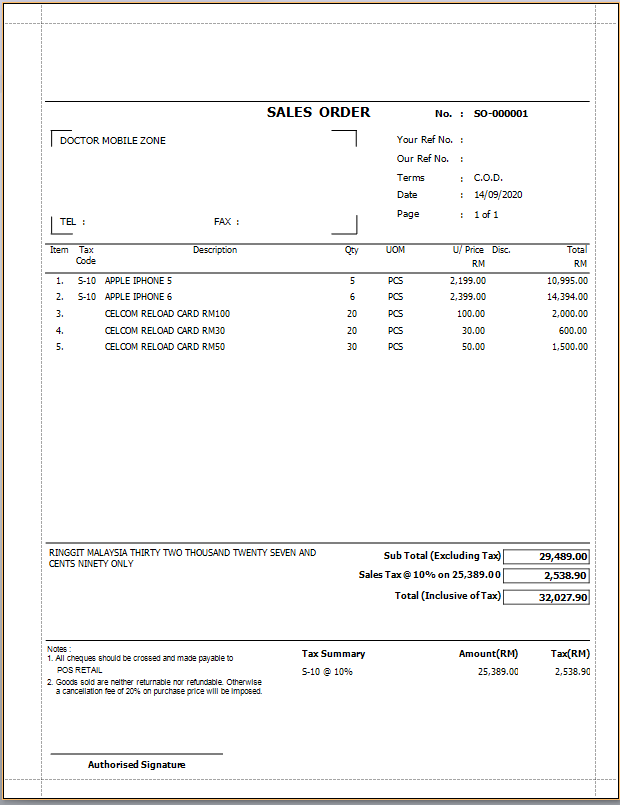 SALES ORDER No. : SO-000001

DOCTOR MOBILE ZONE

TEL : FAX :

Your Ref No. :
Our Ref No. :
Terms : C.O.D.
Date : 14/09/2020
Page : 1 of 1

| Item | Tax Code | Description | Qty | UOM | U/ Price RM | Disc. | Total RM |
|---|---|---|---|---|---|---|---|
| 1. | S-10 | APPLE IPHONE 5 | 5 | PCS | 2,199.00 | | 10,995.00 |
| 2. | S-10 | APPLE IPHONE 6 | 6 | PCS | 2,399.00 | | 14,394.00 |
| 3. | | CELCOM RELOAD CARD RM100 | 20 | PCS | 100.00 | | 2,000.00 |
| 4. | | CELCOM RELOAD CARD RM30 | 20 | PCS | 30.00 | | 600.00 |
| 5. | | CELCOM RELOAD CARD RM50 | 30 | PCS | 50.00 | | 1,500.00 |

RINGGIT MALAYSIA THIRTY TWO THOUSAND TWENTY SEVEN AND CENTS NINETY ONLY

Sub Total (Excluding Tax) 29,489.00
Sales Tax @ 10% on 25,389.00 2,538.90
Total (Inclusive of Tax) 32,027.90

Notes :
1. All cheques should be crossed and made payable to
POS RETAIL
2. Goods sold are neither returnable nor refundable. Otherwise a cancellation fee of 20% on purchase price will be imposed.

| Tax Summary | Amount(RM) | Tax(RM) |
|---|---|---|
| S-10 @ 10% | 25,389.00 | 2,538.90 |

Authorised Signature